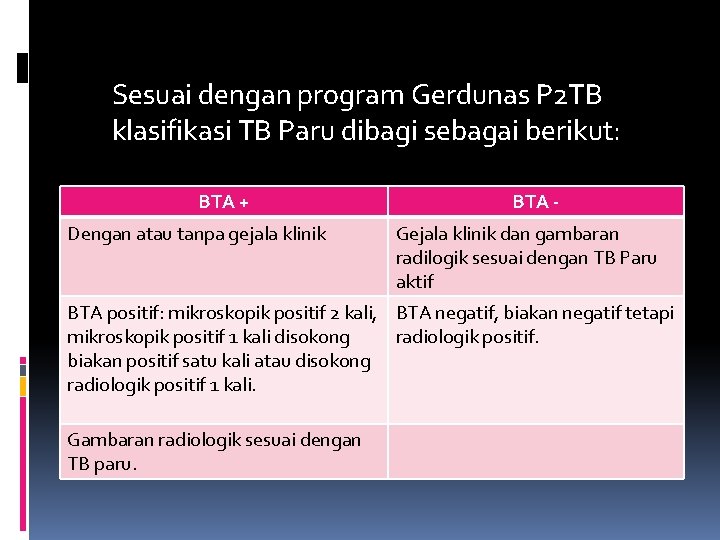 Sesuai dengan program Gerdunas P2TB klasifikasi TB Paru dibagi sebagai berikut:

| BTA + | BTA - |
|---|---|
| Dengan atau tanpa gejala klinik | Gejala klinik dan gambaran radilogik sesuai dengan TB Paru aktif |
| BTA positif: mikroskopik positif 2 kali, mikroskopik positif 1 kali disokong biakan positif satu kali atau disokong radiologik positif 1 kali. | BTA negatif, biakan negatif tetapi radiologik positif. |
| Gambaran radiologik sesuai dengan TB paru. | |